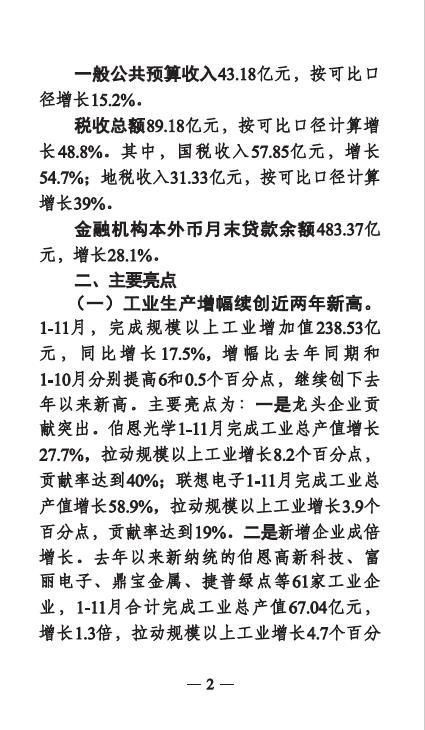 一般公共预算收入43.18亿元，按可比口径增长15.2%。

税收总额89.18亿元，按可比口径计算增长48.8%。其中，国税收入57.85亿元，增长54.7%；地税收入31.33亿元，按可比口径计算增长39%。

金融机构本外币月末贷款余额483.37亿元，增长28.1%。

二、主要亮点

（一）工业生产增幅续创近两年新高。1-11月，完成规模以上工业增加值238.53亿元，同比增长17.5%，增幅比去年同期和1-10月分别提高6和0.5个百分点，继续创下去年以来新高。主要亮点为：一是龙头企业贡献突出。伯恩光学1-11月完成工业总产值增长27.7%，拉动规模以上工业增长8.2个百分点，贡献率达到40%；联想电子1-11月完成工业总产值增长58.9%，拉动规模以上工业增长3.9个百分点，贡献率达到19%。二是新增企业成倍增长。去年以来新纳统的伯恩高新科技、富丽电子、鼎宝金属、捷普绿点等61家工业企业，1-11月合计完成工业总产值67.04亿元，增长1.3倍，拉动规模以上工业增长4.7个百分

— 2 —